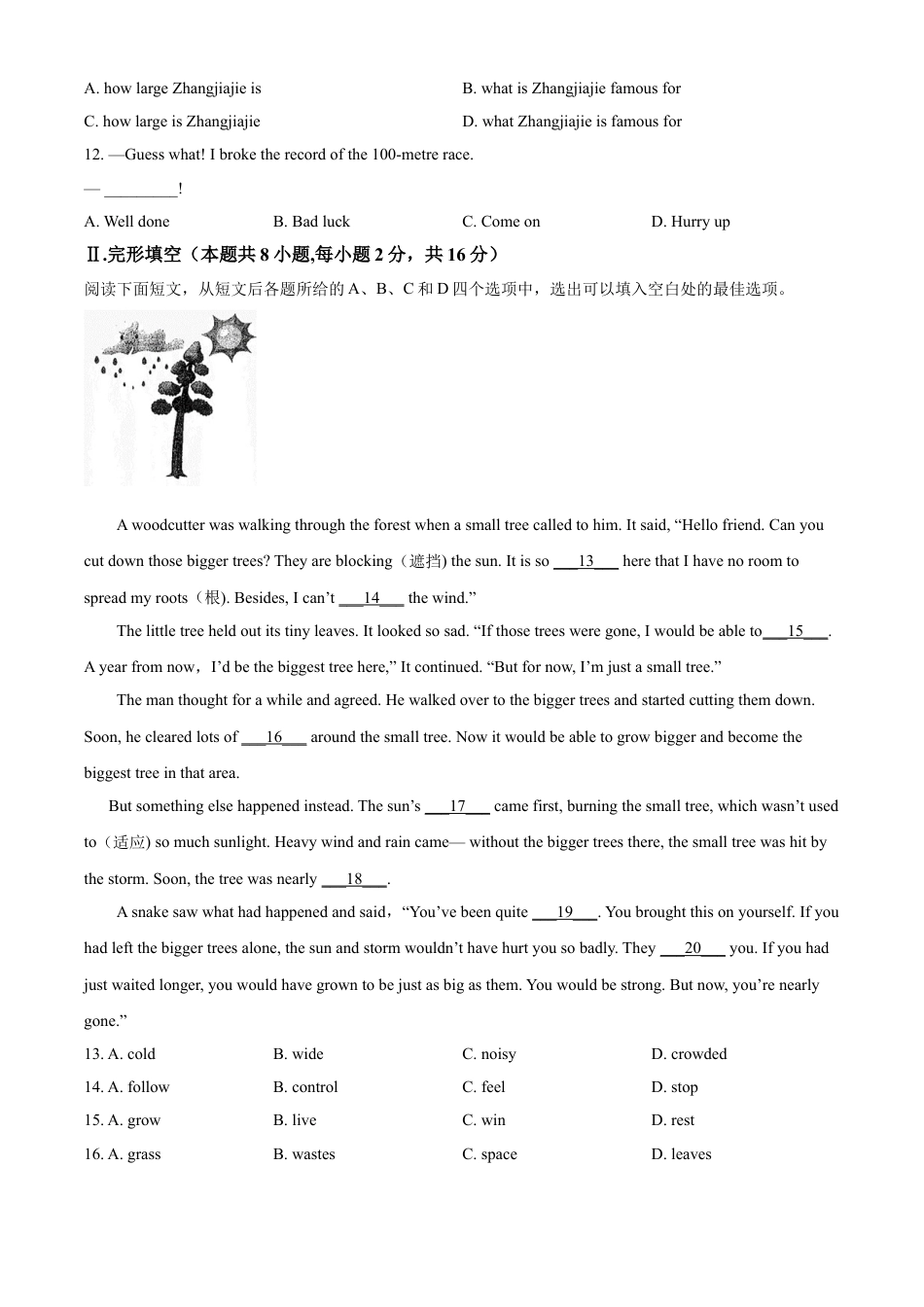 A. how large Zhangjiajie is

B. what is Zhangjiajie famous for

C. how large is Zhangjiajie

D. what Zhangjiajie is famous for

12. —Guess what! I broke the record of the 100-metre race.

— _________!

A. Well done

B. Bad luck

C. Come on

D. Hurry up

Ⅱ.完形填空（本题共 8 小题,每小题 2 分，共 16 分）

阅读下面短文，从短文后各题所给的 A、B、C 和 D 四个选项中，选出可以填入空白处的最佳选项。

A woodcutter was walking through the forest when a small tree called to him. It said, “Hello friend. Can you cut down those bigger trees? They are blocking（遮挡) the sun. It is so ___13___ here that I have no room to spread my roots（根). Besides, I can’t ___14___ the wind.”

The little tree held out its tiny leaves. It looked so sad. “If those trees were gone, I would be able to___15___. A year from now，I’d be the biggest tree here,” It continued. “But for now, I’m just a small tree.”

The man thought for a while and agreed. He walked over to the bigger trees and started cutting them down. Soon, he cleared lots of ___16___ around the small tree. Now it would be able to grow bigger and become the biggest tree in that area.

But something else happened instead. The sun’s ___17___ came first, burning the small tree, which wasn’t used to（适应) so much sunlight. Heavy wind and rain came— without the bigger trees there, the small tree was hit by the storm. Soon, the tree was nearly ___18___.

A snake saw what had happened and said，“You’ve been quite ___19___. You brought this on yourself. If you had left the bigger trees alone, the sun and storm wouldn’t have hurt you so badly. They ___20___ you. If you had just waited longer, you would have grown to be just as big as them. You would be strong. But now, you’re nearly gone.”

13. A. cold B. wide C. noisy D. crowded

14. A. follow B. control C. feel D. stop

15. A. grow B. live C. win D. rest

16. A. grass B. wastes C. space D. leaves